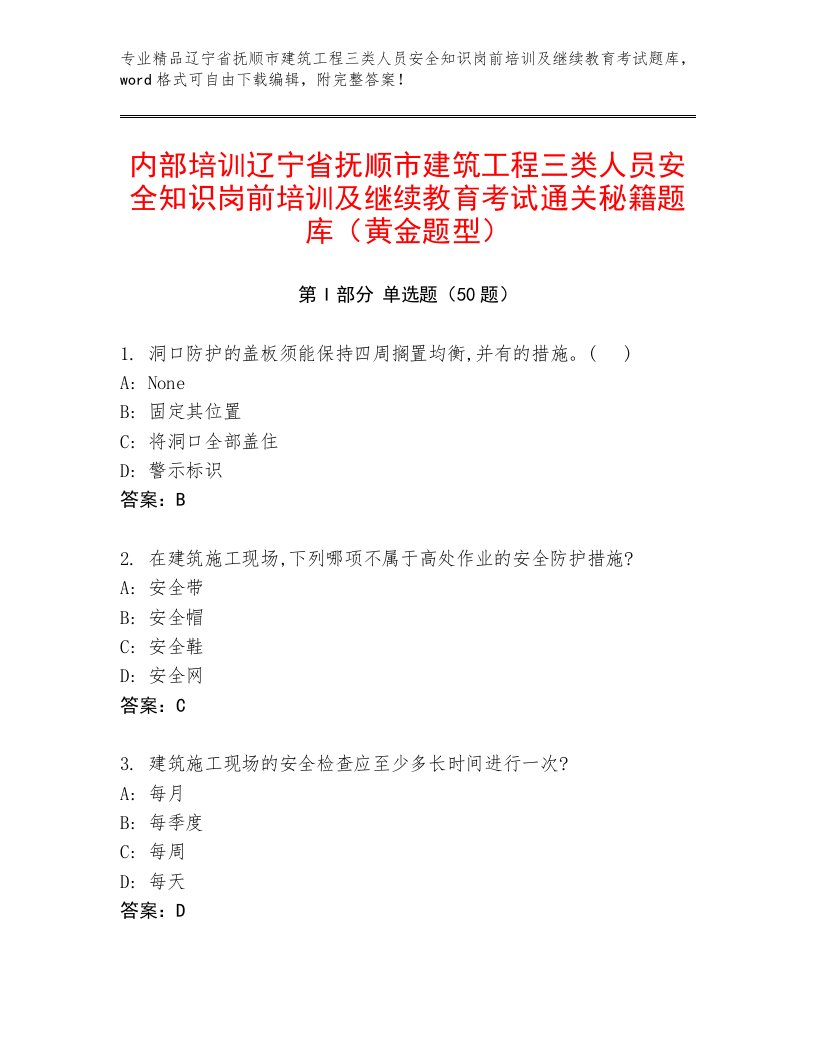 专业精品辽宁省抚顺市建筑工程三类人员安全知识岗前培训及继续教育考试题库，word格式可自由下载编辑，附完整答案！

内部培训辽宁省抚顺市建筑工程三类人员安全知识岗前培训及继续教育考试通关秘籍题库（黄金题型）

第Ⅰ部分 单选题（50题）

1. 洞口防护的盖板须能保持四周搁置均衡,并有的措施。(　)
A: None
B: 固定其位置
C: 将洞口全部盖住
D: 警示标识
答案：B

2. 在建筑施工现场,下列哪项不属于高处作业的安全防护措施?
A: 安全带
B: 安全帽
C: 安全鞋
D: 安全网
答案：C

3. 建筑施工现场的安全检查应至少多长时间进行一次?
A: 每月
B: 每季度
C: 每周
D: 每天
答案：D